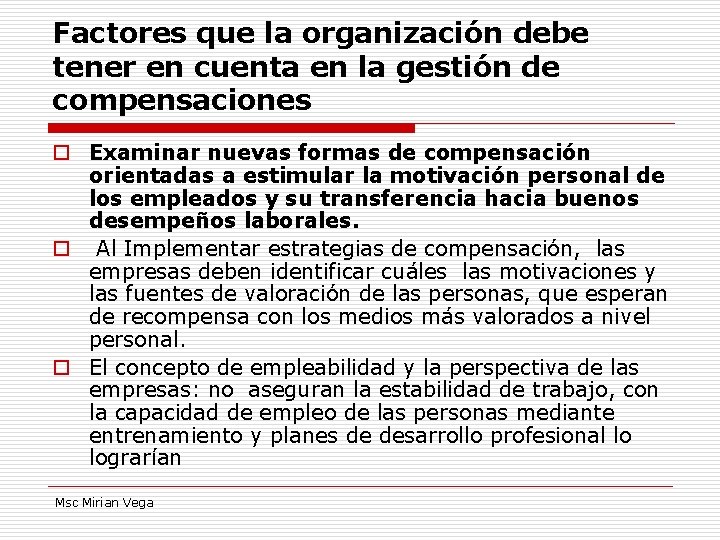 Factores que la organización debe tener en cuenta en la gestión de compensaciones

Examinar nuevas formas de compensación orientadas a estimular la motivación personal de los empleados y su transferencia hacia buenos desempeños laborales.

Al Implementar estrategias de compensación, las empresas deben identificar cuáles las motivaciones y las fuentes de valoración de las personas, que esperan de recompensa con los medios más valorados a nivel personal.

El concepto de empleabilidad y la perspectiva de las empresas: no aseguran la estabilidad de trabajo, con la capacidad de empleo de las personas mediante entrenamiento y planes de desarrollo profesional lo lograrían

Msc Mirian Vega